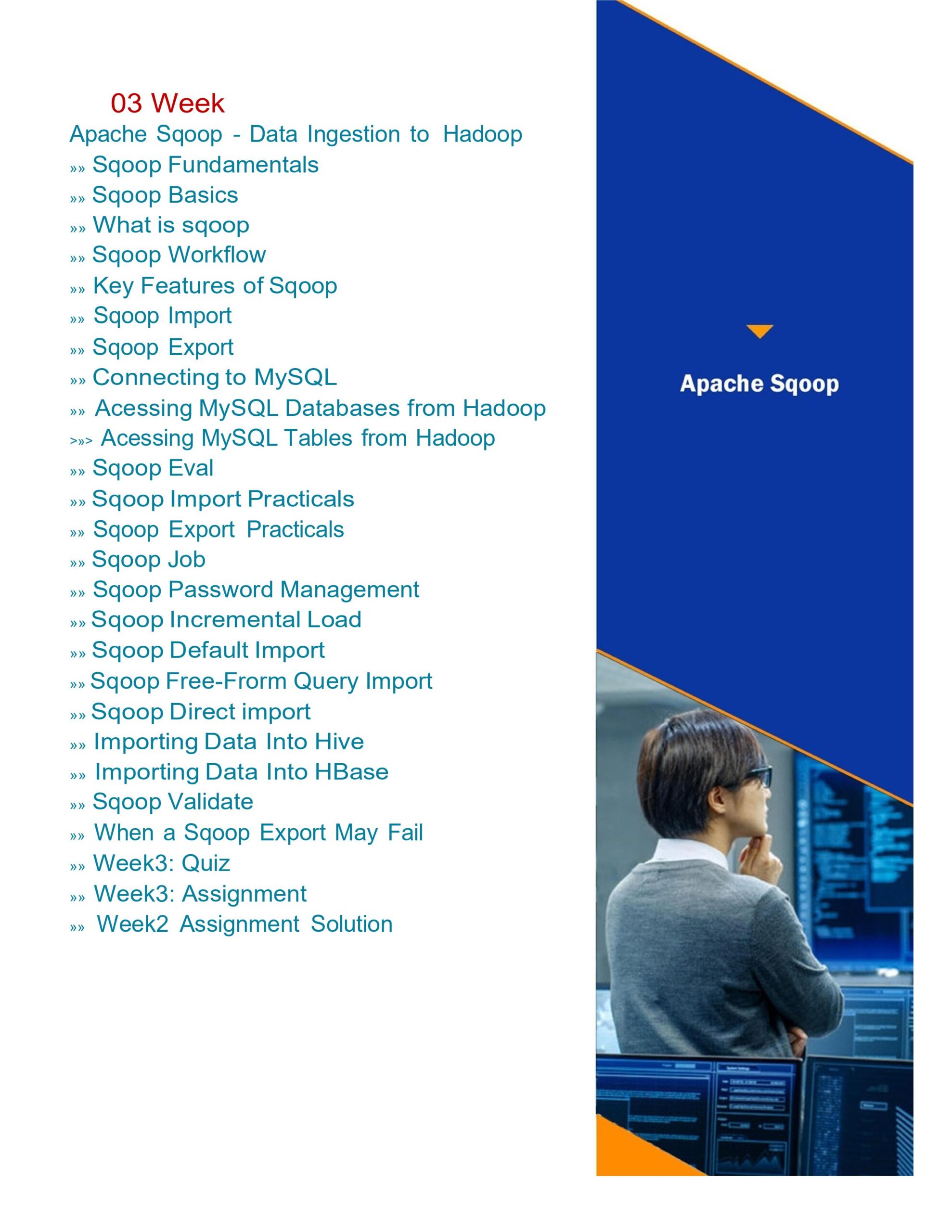 03 Week

Apache Sqoop - Data Ingestion to Hadoop

»» Sqoop Fundamentals
»» Sqoop Basics
»» What is sqoop
»» Sqoop Workflow
»» Key Features of Sqoop
»» Sqoop Import
»» Sqoop Export
»» Connecting to MySQL
»» Acessing MySQL Databases from Hadoop
>»> Acessing MySQL Tables from Hadoop
»» Sqoop Eval
»» Sqoop Import Practicals
»» Sqoop Export Practicals
»» Sqoop Job
»» Sqoop Password Management
»» Sqoop Incremental Load
»» Sqoop Default Import
»» Sqoop Free-Frorm Query Import
»» Sqoop Direct import
»» Importing Data Into Hive
»» Importing Data Into HBase
»» Sqoop Validate
»» When a Sqoop Export May Fail
»» Week3: Quiz
»» Week3: Assignment
»» Week2 Assignment Solution

Apache Sqoop